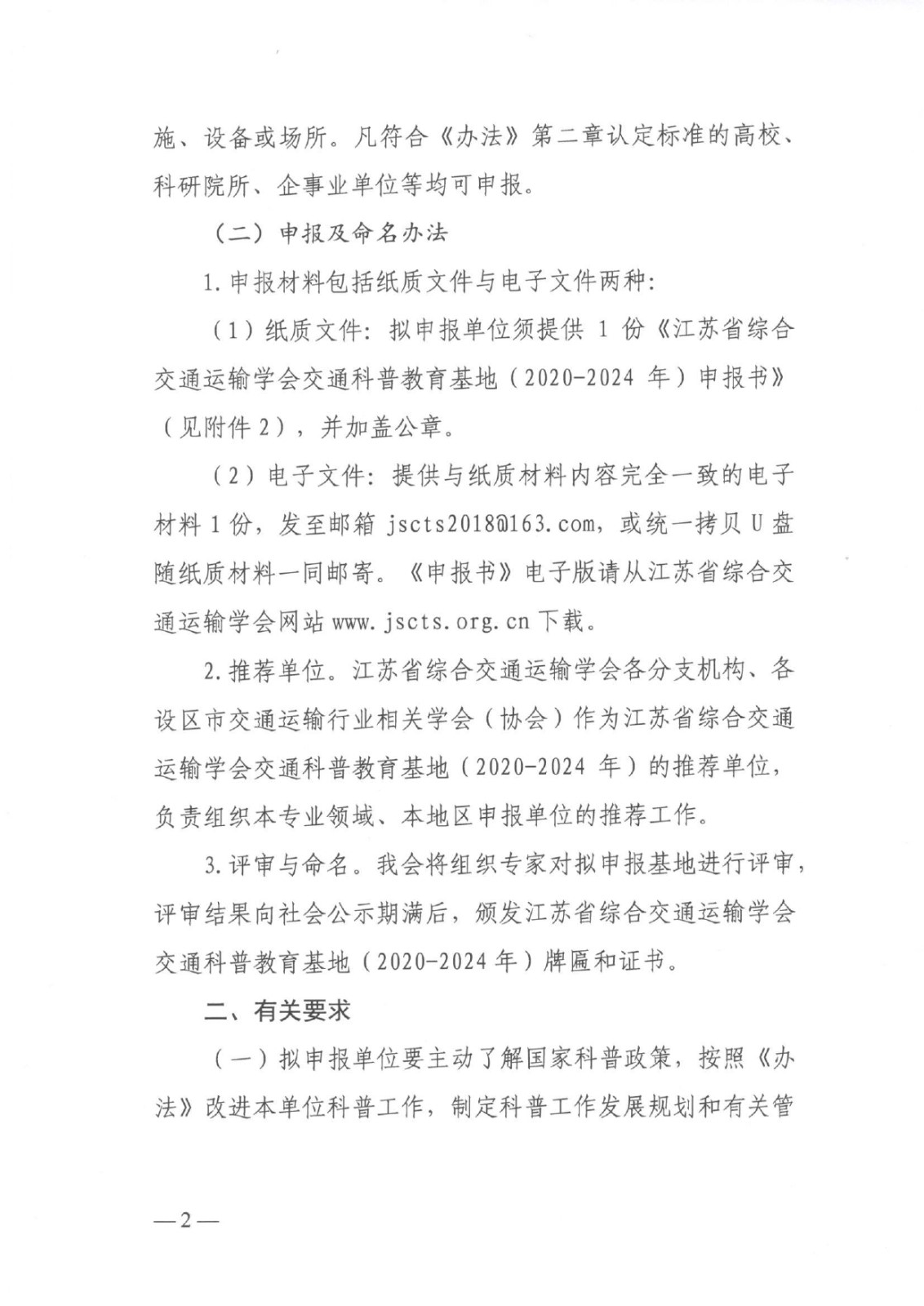 施、设备或场所。凡符合《办法》第二章认定标准的高校、科研院所、企事业单位等均可申报。

（二）申报及命名办法

1.申报材料包括纸质文件与电子文件两种：

（1）纸质文件：拟申报单位须提供 1 份《江苏省综合交通运输学会交通科普教育基地（2020-2024 年）申报书》（见附件 2），并加盖公章。

（2）电子文件：提供与纸质材料内容完全一致的电子材料 1 份，发至邮箱 jscts2018@163.com，或统一拷贝 U 盘随纸质材料一同邮寄。《申报书》电子版请从江苏省综合交通运输学会网站 www.jscts.org.cn 下载。

2.推荐单位。江苏省综合交通运输学会各分支机构、各设区市交通运输行业相关学会（协会）作为江苏省综合交通运输学会交通科普教育基地（2020-2024 年）的推荐单位，负责组织本专业领域、本地区申报单位的推荐工作。

3.评审与命名。我会将组织专家对拟申报基地进行评审，评审结果向社会公示期满后，颁发江苏省综合交通运输学会交通科普教育基地（2020-2024 年）牌匾和证书。

二、有关要求

（一）拟申报单位要主动了解国家科普政策，按照《办法》改进本单位科普工作，制定科普工作发展规划和有关管

—2—